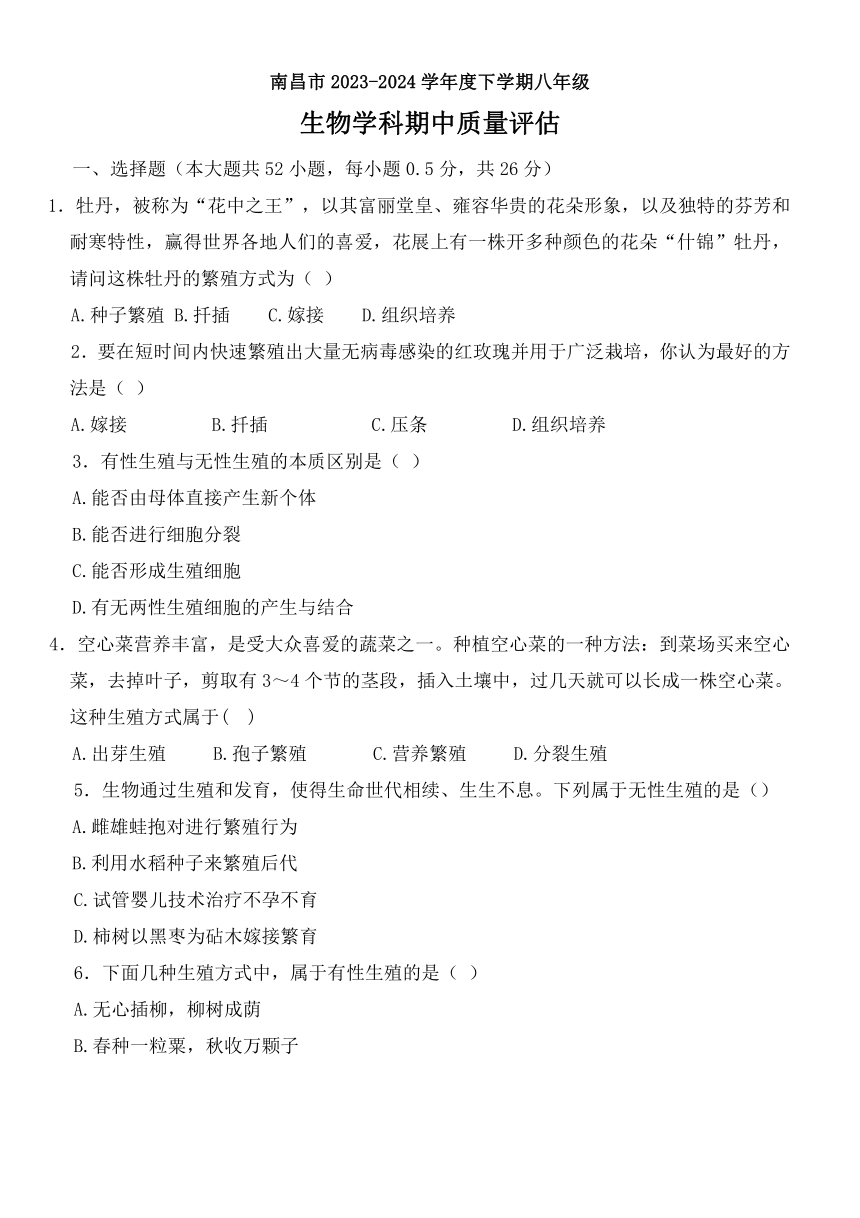 南昌市 2023-2024 学年度下学期八年级

生物学科期中质量评估

一、选择题（本大题共 52 小题，每小题 0.5 分，共 26 分）

1．牡丹，被称为“花中之王”，以其富丽堂皇、雍容华贵的花朵形象，以及独特的芬芳和耐寒特性，赢得世界各地人们的喜爱，花展上有一株开多种颜色的花朵“什锦”牡丹，请问这株牡丹的繁殖方式为（ ）

A.种子繁殖 B.扦插 C.嫁接 D.组织培养

2．要在短时间内快速繁殖出大量无病毒感染的红玫瑰并用于广泛栽培，你认为最好的方法是（ ）

A.嫁接 B.扦插 C.压条 D.组织培养

3．有性生殖与无性生殖的本质区别是（ ）

A.能否由母体直接产生新个体

B.能否进行细胞分裂

C.能否形成生殖细胞

D.有无两性生殖细胞的产生与结合

4．空心菜营养丰富，是受大众喜爱的蔬菜之一。种植空心菜的一种方法：到菜场买来空心菜，去掉叶子，剪取有 3～4 个节的茎段，插入土壤中，过几天就可以长成一株空心菜。这种生殖方式属于( )

A.出芽生殖 B.孢子繁殖 C.营养繁殖 D.分裂生殖

5．生物通过生殖和发育，使得生命世代相续、生生不息。下列属于无性生殖的是（）

A.雌雄蛙抱对进行繁殖行为

B.利用水稻种子来繁殖后代

C.试管婴儿技术治疗不孕不育

D.柿树以黑枣为砧木嫁接繁育

6．下面几种生殖方式中，属于有性生殖的是（ ）

A.无心插柳，柳树成荫

B.春种一粒粟，秋收万颗子